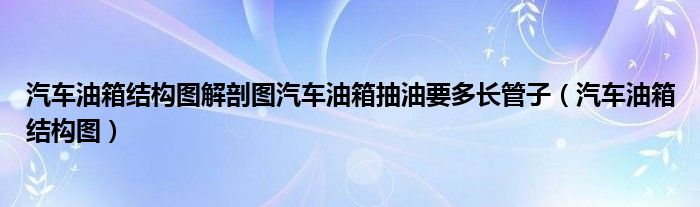 汽车油箱结构图解剖图汽车油箱抽油要多长管子（汽车油箱结构图）